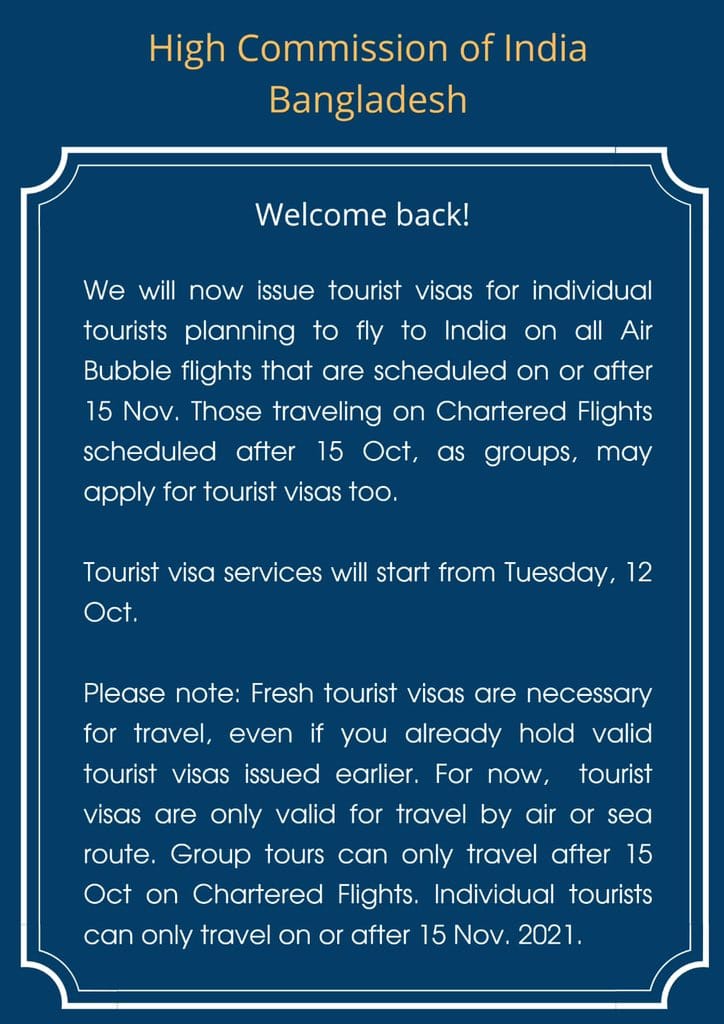 High Commission of India
Bangladesh

Welcome back!

We will now issue tourist visas for individual tourists planning to fly to India on all Air Bubble flights that are scheduled on or after 15 Nov. Those traveling on Chartered Flights scheduled after 15 Oct, as groups, may apply for tourist visas too.

Tourist visa services will start from Tuesday, 12 Oct.

Please note: Fresh tourist visas are necessary for travel, even if you already hold valid tourist visas issued earlier. For now, tourist visas are only valid for travel by air or sea route. Group tours can only travel after 15 Oct on Chartered Flights. Individual tourists can only travel on or after 15 Nov. 2021.